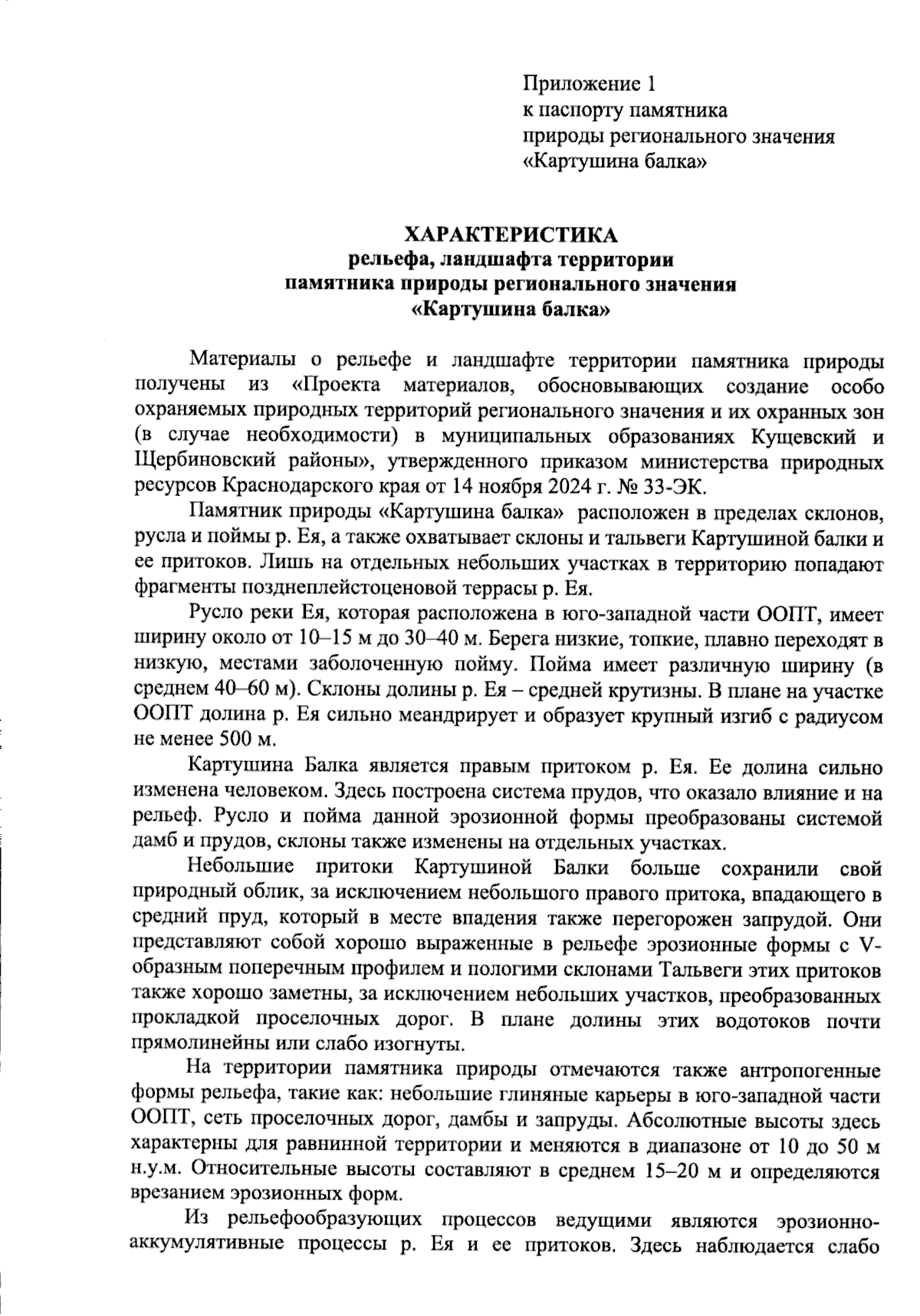 Приложение 1
к паспорту памятника
природы регионального значения
«Картушина балка»

ХАРАКТЕРИСТИКА
рельефа, ландшафта территории
памятника природы регионального значения
«Картушина балка»

Материалы о рельефе и ландшафте территории памятника природы получены из «Проекта материалов, обосновывающих создание особо охраняемых природных территорий регионального значения и их охранных зон (в случае необходимости) в муниципальных образованиях Кущевский и Щербиновский районы», утвержденного приказом министерства природных ресурсов Краснодарского края от 14 ноября 2024 г. № 33-ЭК.

Памятник природы «Картушина балка» расположен в пределах склонов, русла и поймы р. Ея, а также охватывает склоны и тальвеги Картушиной балки и ее притоков. Лишь на отдельных небольших участках в территорию попадают фрагменты позднеплейстоценовой террасы р. Ея.

Русло реки Ея, которая расположена в юго-западной части ООПТ, имеет ширину около от 10–15 м до 30–40 м. Берега низкие, топкие, плавно переходят в низкую, местами заболоченную пойму. Пойма имеет различную ширину (в среднем 40–60 м). Склоны долины р. Ея – средней крутизны. В плане на участке ООПТ долина р. Ея сильно меандрирует и образует крупный изгиб с радиусом не менее 500 м.

Картушина Балка является правым притоком р. Ея. Ее долина сильно изменена человеком. Здесь построена система прудов, что оказало влияние и на рельеф. Русло и пойма данной эрозионной формы преобразованы системой дамб и прудов, склоны также изменены на отдельных участках.

Небольшие притоки Картушиной Балки больше сохранили свой природный облик, за исключением небольшого правого притока, впадающего в средний пруд, который в месте впадения также перегорожен запрудой. Они представляют собой хорошо выраженные в рельефе эрозионные формы с V-образным поперечным профилем и пологими склонами Тальвеги этих притоков также хорошо заметны, за исключением небольших участков, преобразованных прокладкой проселочных дорог. В плане долины этих водотоков почти прямолинейны или слабо изогнуты.

На территории памятника природы отмечаются также антропогенные формы рельефа, такие как: небольшие глиняные карьеры в юго-западной части ООПТ, сеть проселочных дорог, дамбы и запруды. Абсолютные высоты здесь характерны для равнинной территории и меняются в диапазоне от 10 до 50 м н.у.м. Относительные высоты составляют в среднем 15–20 м и определяются врезанием эрозионных форм.

Из рельефообразующих процессов ведущими являются эрозионно-аккумулятивные процессы р. Ея и ее притоков. Здесь наблюдается слабо